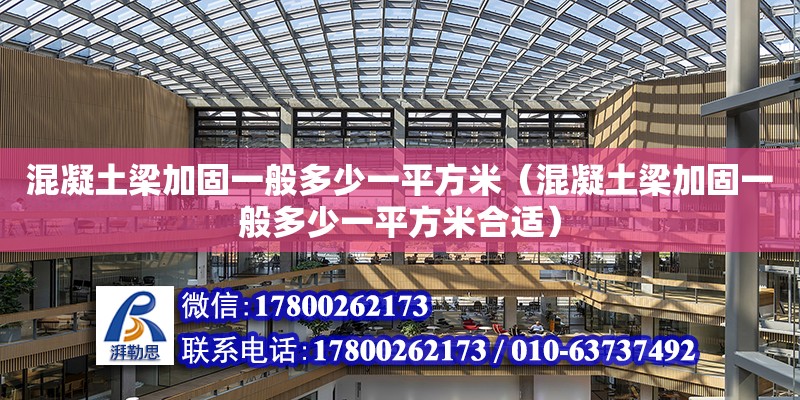 混凝土梁加固一般多少一平方米（混凝土梁加固一般多少一平方米合适）

湃勒思

微信：17800262173

联系电话：17800262173 / 010-63737492